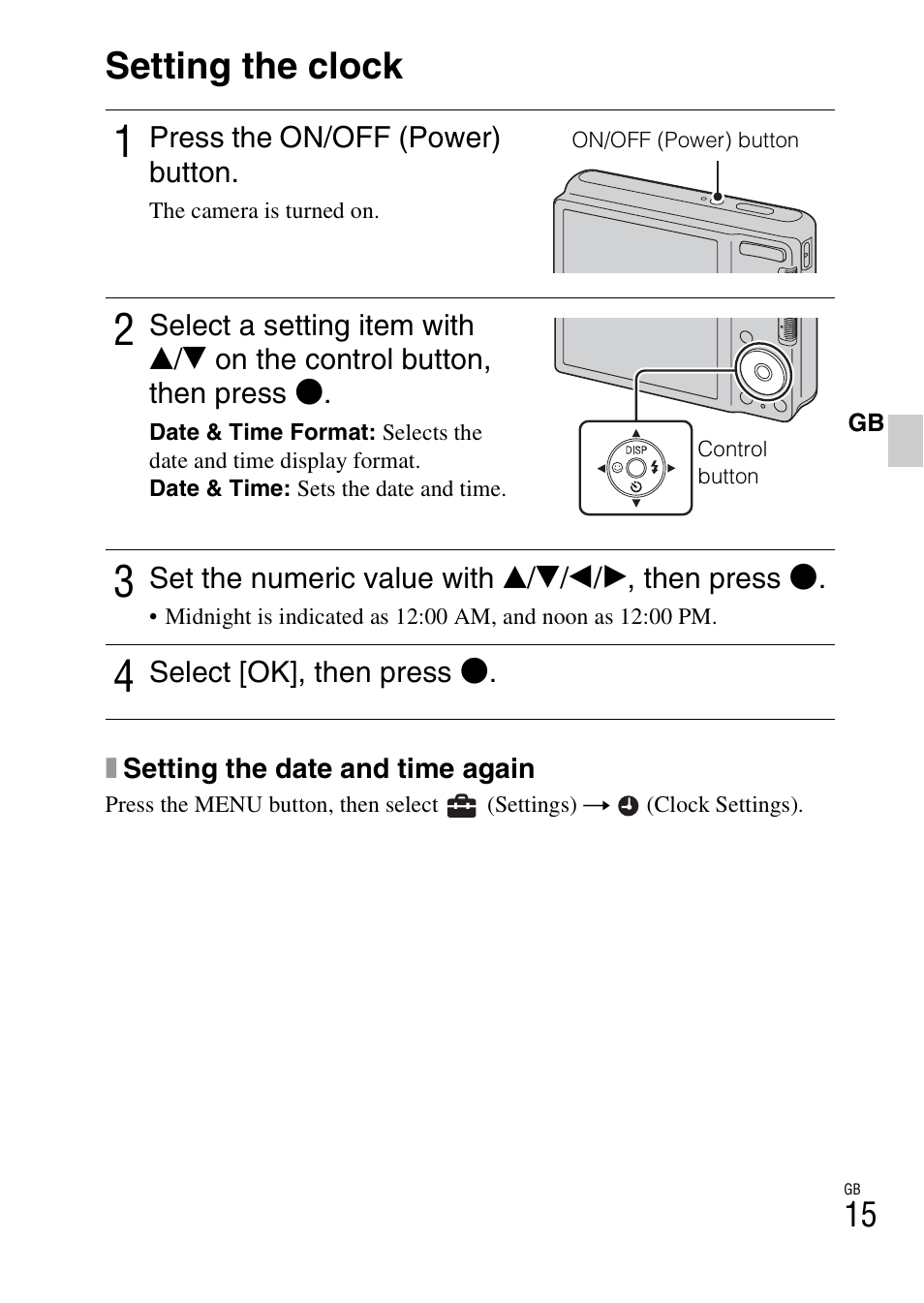 Setting the clock

1 Press the ON/OFF (Power) button.

The camera is turned on.

ON/OFF (Power) button

2 Select a setting item with ▲/▼ on the control button, then press ●.

Date & Time Format: Selects the date and time display format.
Date & Time: Sets the date and time.

DISP

Control button

GB

3 Set the numeric value with ▲/▼/◀/▶, then press ●.

• Midnight is indicated as 12:00 AM, and noon as 12:00 PM.

4 Select [OK], then press ●.

Setting the date and time again

Press the MENU button, then select (Settings) → (Clock Settings).

GB
15